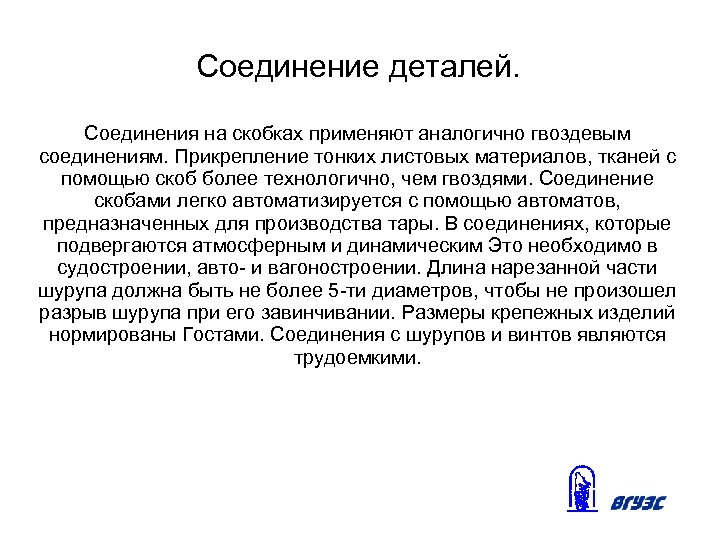 Соединение деталей.

Соединения на скобках применяют аналогично гвоздевым соединениям. Прикрепление тонких листовых материалов, тканей с помощью скоб более технологично, чем гвоздями. Соединение скобами легко автоматизируется с помощью автоматов, предназначенных для производства тары. В соединениях, которые подвергаются атмосферным и динамическим Это необходимо в судостроении, авто- и вагоностроении. Длина нарезанной части шурупа должна быть не более 5-ти диаметров, чтобы не произошел разрыв шурупа при его завинчивании. Размеры крепежных изделий нормированы Гостами. Соединения с шурупов и винтов являются трудоемкими.

ВГУЭС